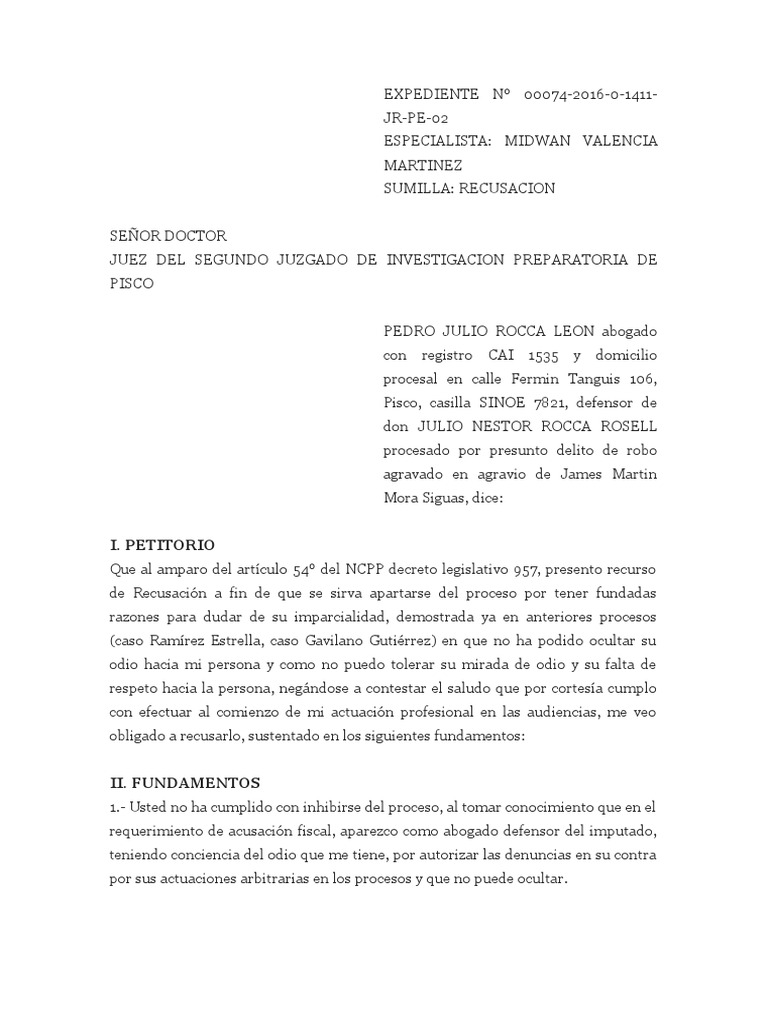 EXPEDIENTE Nº 00074-2016-0-1411-JR-PE-02
ESPECIALISTA: MIDWAN VALENCIA MARTINEZ
SUMILLA: RECUSACION

SEÑOR DOCTOR
JUEZ DEL SEGUNDO JUZGADO DE INVESTIGACION PREPARATORIA DE PISCO

PEDRO JULIO ROCCA LEON abogado con registro CAI 1535 y domicilio procesal en calle Fermin Tanguis 106, Pisco, casilla SINOE 7821, defensor de don JULIO NESTOR ROCCA ROSELL procesado por presunto delito de robo agravado en agravio de James Martin Mora Siguas, dice:

I. PETITORIO
Que al amparo del artículo 54º del NCPP decreto legislativo 957, presento recurso de Recusación a fin de que se sirva apartarse del proceso por tener fundadas razones para dudar de su imparcialidad, demostrada ya en anteriores procesos (caso Ramírez Estrella, caso Gavilano Gutiérrez) en que no ha podido ocultar su odio hacia mi persona y como no puedo tolerar su mirada de odio y su falta de respeto hacia la persona, negándose a contestar el saludo que por cortesía cumplo con efectuar al comienzo de mi actuación profesional en las audiencias, me veo obligado a recusarlo, sustentado en los siguientes fundamentos:

II. FUNDAMENTOS
1.- Usted no ha cumplido con inhibirse del proceso, al tomar conocimiento que en el requerimiento de acusación fiscal, aparezco como abogado defensor del imputado, teniendo conciencia del odio que me tiene, por autorizar las denuncias en su contra por sus actuaciones arbitrarias en los procesos y que no puede ocultar.